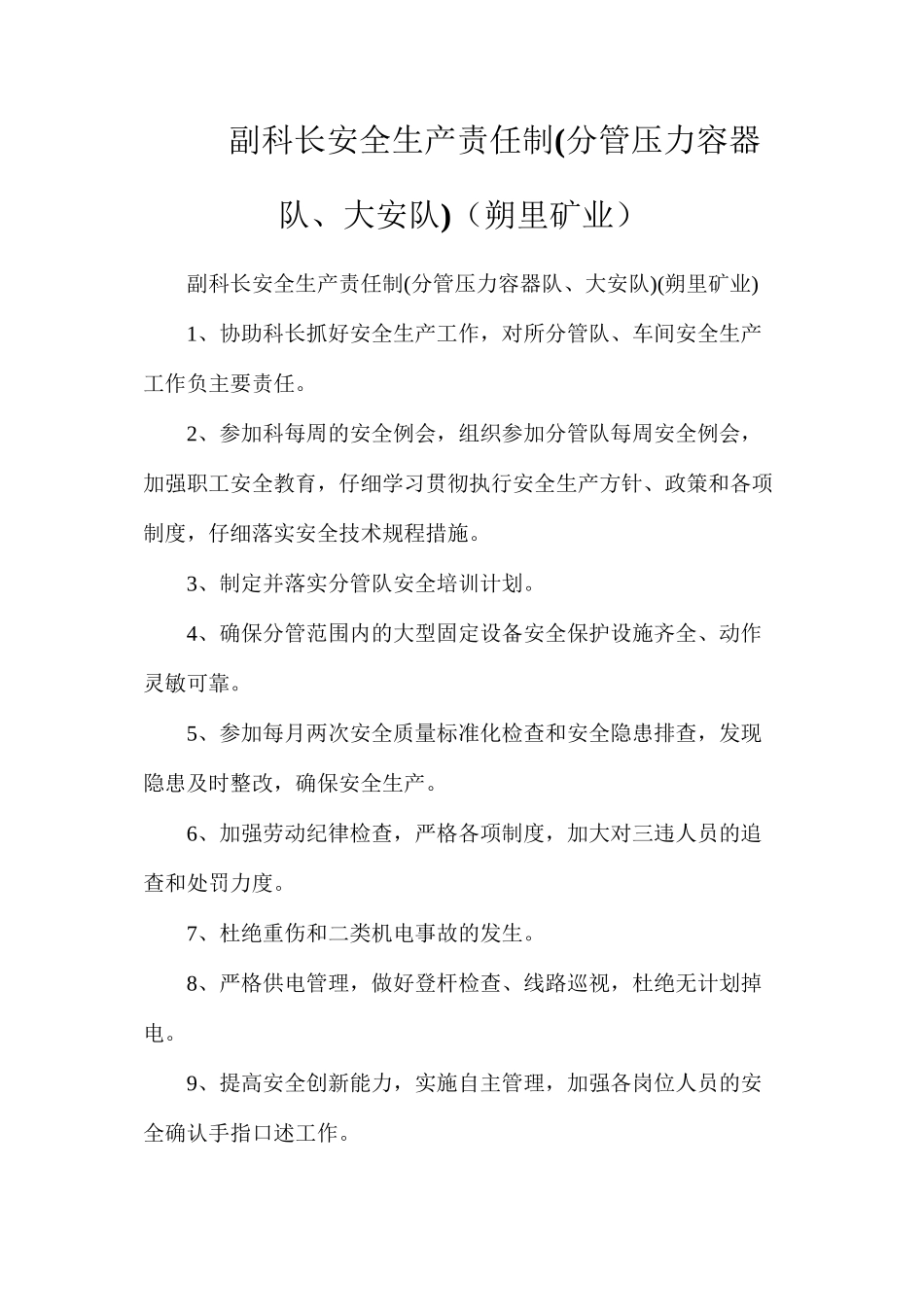 副科长安全生产责任制(分管压力容器队、大安队)（朔里矿业）

副科长安全生产责任制(分管压力容器队、大安队)(朔里矿业)

1、协助科长抓好安全生产工作，对所分管队、车间安全生产工作负主要责任。

2、参加科每周的安全例会，组织参加分管队每周安全例会，加强职工安全教育，仔细学习贯彻执行安全生产方针、政策和各项制度，仔细落实安全技术规程措施。

3、制定并落实分管队安全培训计划。

4、确保分管范围内的大型固定设备安全保护设施齐全、动作灵敏可靠。

5、参加每月两次安全质量标准化检查和安全隐患排查，发现隐患及时整改，确保安全生产。

6、加强劳动纪律检查，严格各项制度，加大对三违人员的追查和处罚力度。

7、杜绝重伤和二类机电事故的发生。

8、严格供电管理，做好登杆检查、线路巡视，杜绝无计划掉电。

9、提高安全创新能力，实施自主管理，加强各岗位人员的安全确认手指口述工作。